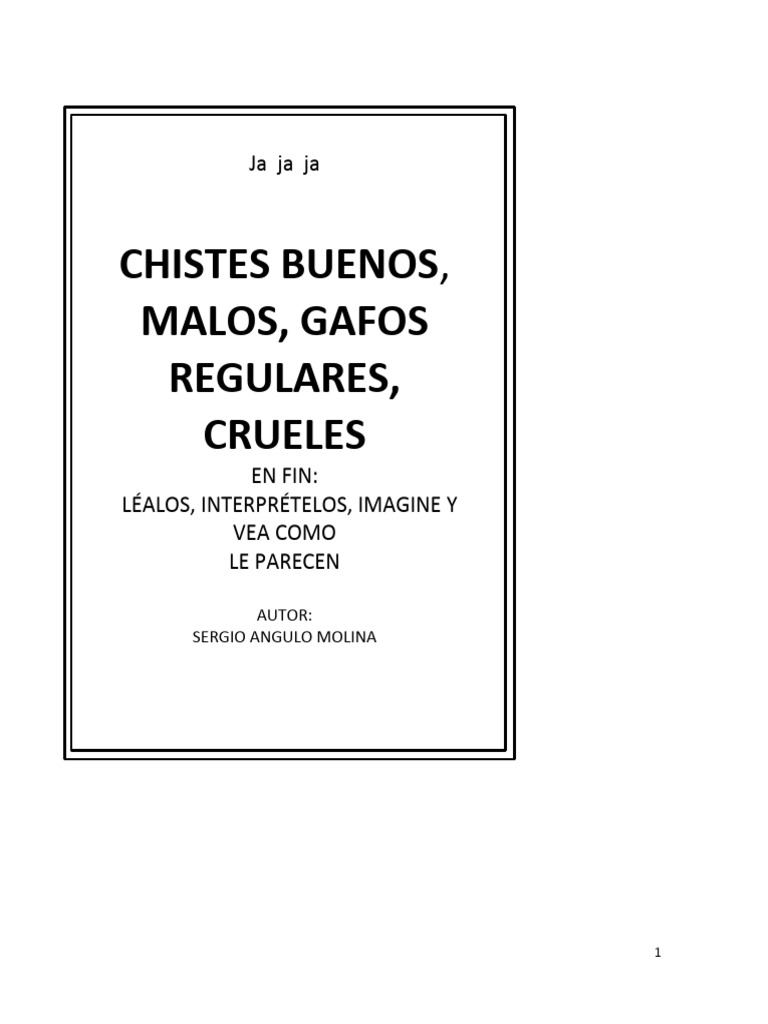 Ja ja ja

CHISTES BUENOS, MALOS, GAFOS REGULARES, CRUELES

EN FIN:
LÉALOS, INTERPRÉTELOS, IMAGINE Y VEA COMO
LE PARECEN

AUTOR:
SERGIO ANGULO MOLINA

1